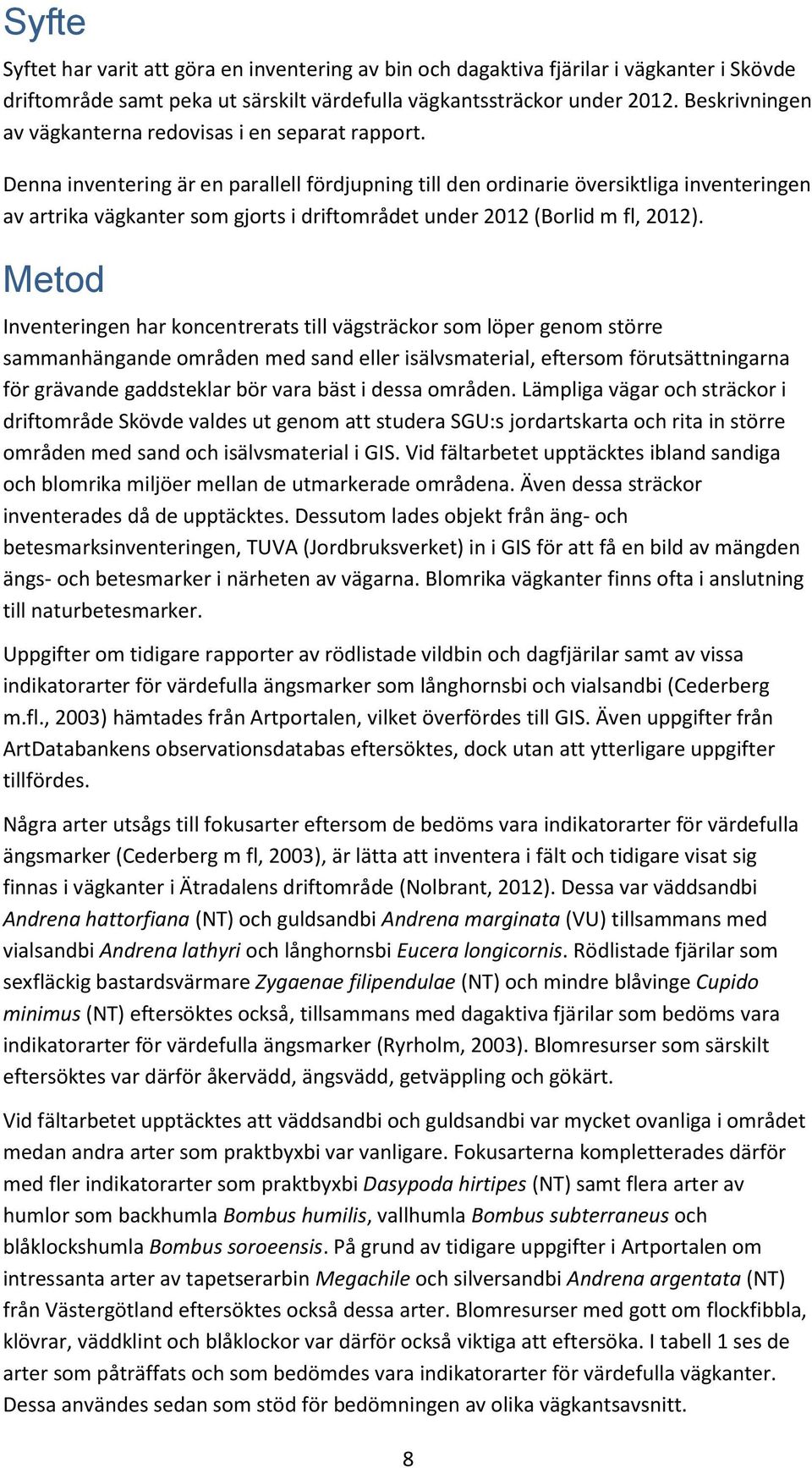 Syfte

Syftet har varit att göra en inventering av bin och dagaktiva fjärilar i vägkanter i Skövde driftområde samt peka ut särskilt värdefulla vägkantssträckor under 2012. Beskrivningen av vägkanterna redovisas i en separat rapport.

Denna inventering är en parallell fördjupning till den ordinarie översiktliga inventeringen av artrika vägkanter som gjorts i driftområdet under 2012 (Borlid m fl, 2012).

Metod

Inventeringen har koncentrerats till vägsträckor som löper genom större sammanhängande områden med sand eller isälvsmaterial, eftersom förutsättningarna för grävande gaddsteklar bör vara bäst i dessa områden. Lämpliga vägar och sträckor i driftområde Skövde valdes ut genom att studera SGU:s jordartskarta och rita in större områden med sand och isälvsmaterial i GIS. Vid fältarbetet upptäcktes ibland sandiga och blomrika miljöer mellan de utmarkerade områdena. Även dessa sträckor inventerades då de upptäcktes. Dessutom lades objekt från äng- och betesmarksinventeringen, TUVA (Jordbruksverket) in i GIS för att få en bild av mängden ängs- och betesmarker i närheten av vägarna. Blomrika vägkanter finns ofta i anslutning till naturbetesmarker.

Uppgifter om tidigare rapporter av rödlistade vildbin och dagfjärilar samt av vissa indikatorarter för värdefulla ängsmarker som långhornsbi och vialsandbi (Cederberg m.fl., 2003) hämtades från Artportalen, vilket överfördes till GIS. Även uppgifter från ArtDatabankens observationsdatabas eftersöktes, dock utan att ytterligare uppgifter tillfördes.

Några arter utsågs till fokusarter eftersom de bedöms vara indikatorarter för värdefulla ängsmarker (Cederberg m fl, 2003), är lätta att inventera i fält och tidigare visat sig finnas i vägkanter i Ätradalens driftområde (Nolbrant, 2012). Dessa var väddsandbi Andrena hattorfiana (NT) och guldsandbi Andrena marginata (VU) tillsammans med vialsandbi Andrena lathyri och långhornsbi Eucera longicornis. Rödlistade fjärilar som sexfläckig bastardsvärmare Zygaenae filipendulae (NT) och mindre blåvinge Cupido minimus (NT) eftersöktes också, tillsammans med dagaktiva fjärilar som bedöms vara indikatorarter för värdefulla ängsmarker (Ryrholm, 2003). Blomresurser som särskilt eftersöktes var därför åkervädd, ängsvädd, getväppling och gökärt.

Vid fältarbetet upptäcktes att väddsandbi och guldsandbi var mycket ovanliga i området medan andra arter som praktbyxbi var vanligare. Fokusarterna kompletterades därför med fler indikatorarter som praktbyxbi Dasypoda hirtipes (NT) samt flera arter av humlor som backhumla Bombus humilis, vallhumla Bombus subterraneus och blåklockshumla Bombus soroeensis. På grund av tidigare uppgifter i Artportalen om intressanta arter av tapetserarbin Megachile och silversandbi Andrena argentata (NT) från Västergötland eftersöktes också dessa arter. Blomresurser med gott om flockfibbla, klövrar, väddklint och blåklockor var därför också viktiga att eftersöka. I tabell 1 ses de arter som påträffats och som bedömdes vara indikatorarter för värdefulla vägkanter. Dessa användes sedan som stöd för bedömningen av olika vägkantsavsnitt.

8